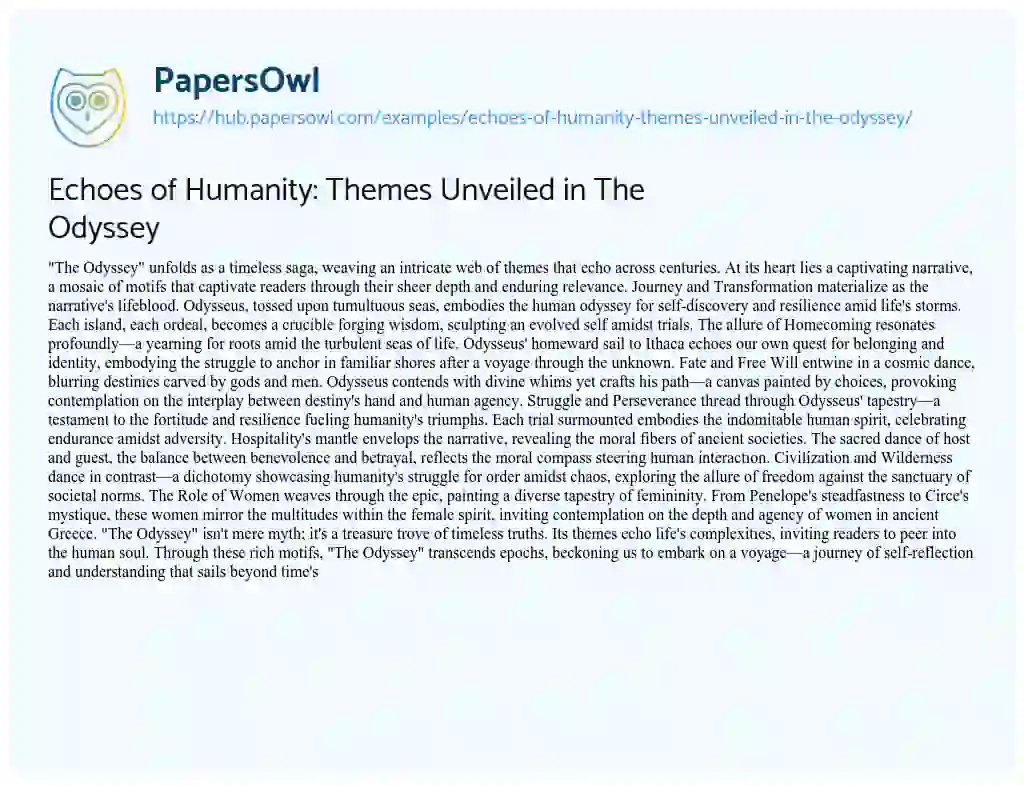 PapersOwl
https://hub.papersowl.com/examples/echoes-of-humanity-themes-unveiled-in-the-odyssey/

Echoes of Humanity: Themes Unveiled in The Odyssey

"The Odyssey" unfolds as a timeless saga, weaving an intricate web of themes that echo across centuries. At its heart lies a captivating narrative, a mosaic of motifs that captivate readers through their sheer depth and enduring relevance. Journey and Transformation materialize as the narrative's lifeblood. Odysseus, tossed upon tumultuous seas, embodies the human odyssey for self-discovery and resilience amid life's storms. Each island, each ordeal, becomes a crucible forging wisdom, sculpting an evolved self amidst trials. The allure of Homecoming resonates profoundly—a yearning for roots amid the turbulent seas of life. Odysseus' homeward sail to Ithaca echoes our own quest for belonging and identity, embodying the struggle to anchor in familiar shores after a voyage through the unknown. Fate and Free Will entwine in a cosmic dance, blurring destinies carved by gods and men. Odysseus contends with divine whims yet crafts his path—a canvas painted by choices, provoking contemplation on the interplay between destiny's hand and human agency. Struggle and Perseverance thread through Odysseus' tapestry—a testament to the fortitude and resilience fueling humanity's triumphs. Each trial surmounted embodies the indomitable human spirit, celebrating endurance amidst adversity. Hospitality's mantle envelops the narrative, revealing the moral fibers of ancient societies. The sacred dance of host and guest, the balance between benevolence and betrayal, reflects the moral compass steering human interaction. Civilization and Wilderness dance in contrast—a dichotomy showcasing humanity's struggle for order amidst chaos, exploring the allure of freedom against the sanctuary of societal norms. The Role of Women weaves through the epic, painting a diverse tapestry of femininity. From Penelope's steadfastness to Circe's mystique, these women mirror the multitudes within the female spirit, inviting contemplation on the depth and agency of women in ancient Greece. "The Odyssey" isn't mere myth; it's a treasure trove of timeless truths. Its themes echo life's complexities, inviting readers to peer into the human soul. Through these rich motifs, "The Odyssey" transcends epochs, beckoning us to embark on a voyage—a journey of self-reflection and understanding that sails beyond time's